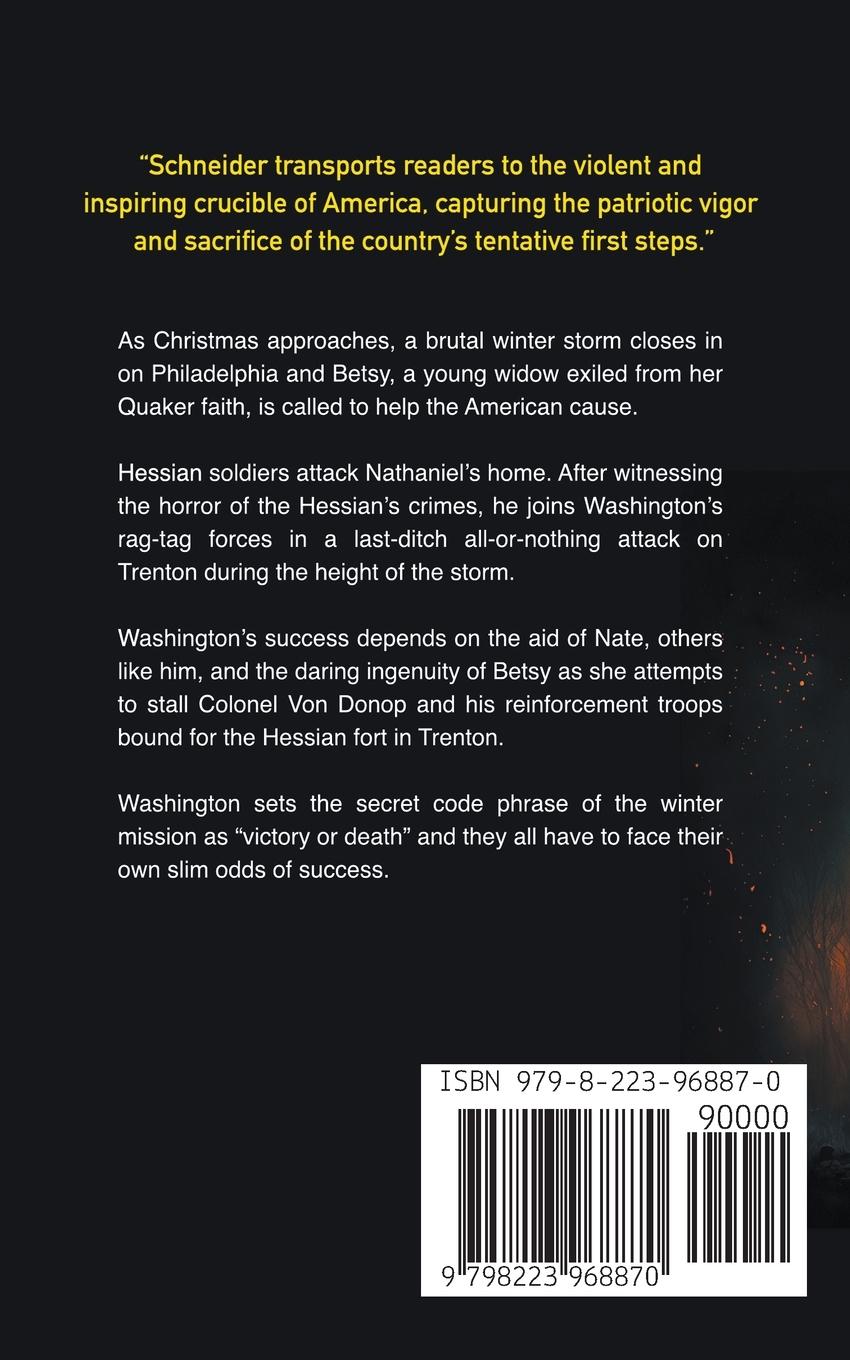 "Schneider transports readers to the violent and inspiring crucible of America, capturing the patriotic vigor and sacrifice of the country's tentative first steps."

As Christmas approaches, a brutal winter storm closes in on Philadelphia and Betsy, a young widow exiled from her Quaker faith, is called to help the American cause.

Hessian soldiers attack Nathaniel's home. After witnessing the horror of the Hessian's crimes, he joins Washington's rag-tag forces in a last-ditch all-or-nothing attack on Trenton during the height of the storm.

Washington's success depends on the aid of Nate, others like him, and the daring ingenuity of Betsy as she attempts to stall Colonel Von Donop and his reinforcement troops bound for the Hessian fort in Trenton.

Washington sets the secret code phrase of the winter mission as "victory or death" and they all have to face their own slim odds of success.

ISBN 979-8-223-96887-0

90000

9 798223 968870